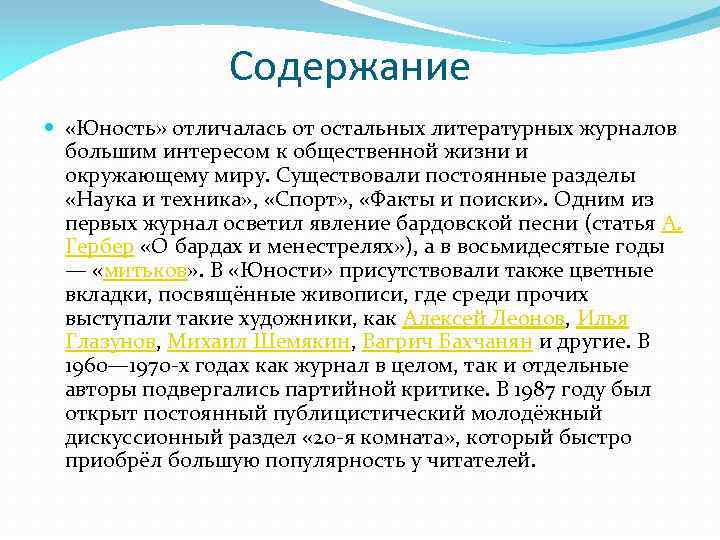 Содержание

«Юность» отличалась от остальных литературных журналов большим интересом к общественной жизни и окружающему миру. Существовали постоянные разделы «Наука и техника», «Спорт», «Факты и поиски». Одним из первых журнал осветил явление бардовской песни (статья А. Гербер «О бардах и менестрелях»), а в восьмидесятые годы — «митьков». В «Юности» присутствовали также цветные вкладки, посвящённые живописи, где среди прочих выступали такие художники, как Алексей Леонов, Илья Глазунов, Михаил Шемякин, Вагрич Бахчанян и другие. В 1960—1970-х годах как журнал в целом, так и отдельные авторы подвергались партийной критике. В 1987 году был открыт постоянный публицистический молодёжный дискуссионный раздел «20-я комната», который быстро приобрёл большую популярность у читателей.